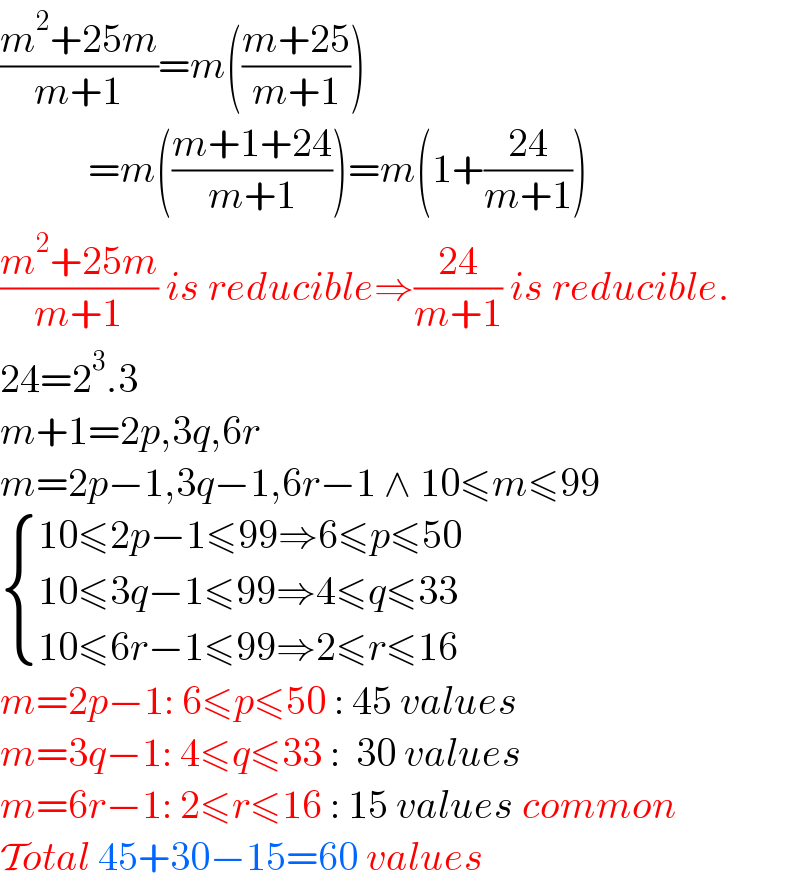 $\frac{m^2+25m}{m+1}=m\left(\frac{m+25}{m+1}\right)$

$=m\left(\frac{m+1+24}{m+1}\right)=m\left(1+\frac{24}{m+1}\right)$

$\frac{m^2+25m}{m+1}$ is reducible$\Rightarrow\frac{24}{m+1}$ is reducible.

$24=2^3.3$

$m+1=2p,3q,6r$

$m=2p-1,3q-1,6r-1 \wedge 10\leqslant m\leqslant 99$

$\begin{cases} 10\leqslant 2p-1\leqslant 99\Rightarrow 6\leqslant p\leqslant 50 \\ 10\leqslant 3q-1\leqslant 99\Rightarrow 4\leqslant q\leqslant 33 \\ 10\leqslant 6r-1\leqslant 99\Rightarrow 2\leqslant r\leqslant 16 \end{cases}$

$m=2p-1$: $6\leqslant p\leqslant 50$ : 45 values

$m=3q-1$: $4\leqslant q\leqslant 33$ : 30 values

$m=6r-1$: $2\leqslant r\leqslant 16$ : 15 values common

Total $45+30-15=60$ values